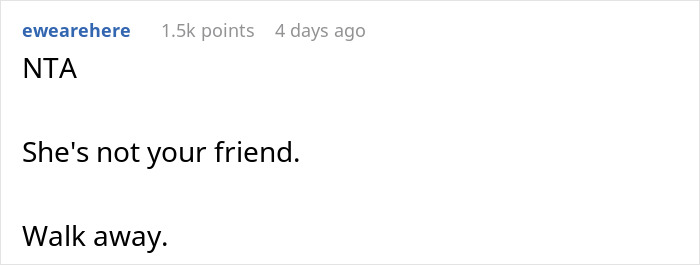 ewearehere 1.5k points 4 days ago

NTA

She's not your friend.

Walk away.